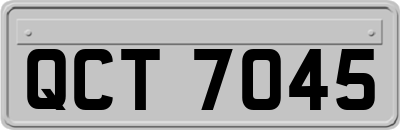 QCT 7045